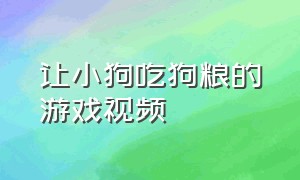 让小狗吃狗粮的游戏视频